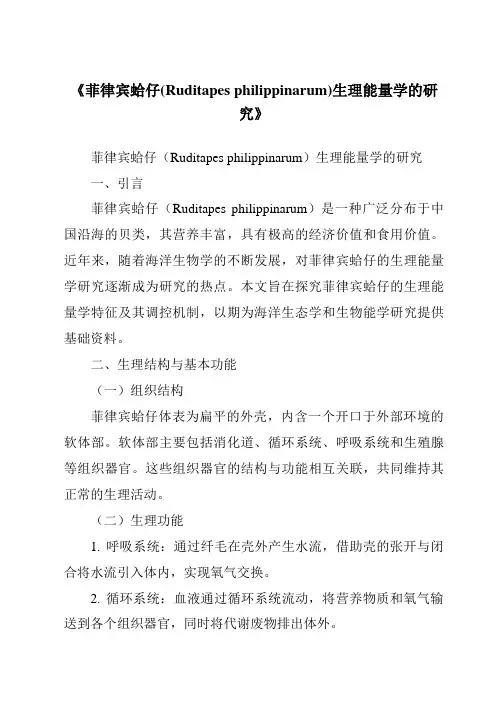 《菲律宾蛤仔(Ruditapes philippinarum)生理能量学的研究》

菲律宾蛤仔（Ruditapes philippinarum）生理能量学的研究

一、引言

菲律宾蛤仔（Ruditapes philippinarum）是一种广泛分布于中国沿海的贝类，其营养丰富，具有极高的经济价值和食用价值。近年来，随着海洋生物学的不断发展，对菲律宾蛤仔的生理能量学研究逐渐成为研究的热点。本文旨在探究菲律宾蛤仔的生理能量学特征及其调控机制，以期为海洋生态学和生物能学研究提供基础资料。

二、生理结构与基本功能

（一）组织结构

菲律宾蛤仔体表为扁平的外壳，内含一个开口于外部环境的软体部。软体部主要包括消化道、循环系统、呼吸系统和生殖腺等组织器官。这些组织器官的结构与功能相互关联，共同维持其正常的生理活动。

（二）生理功能

1. 呼吸系统：通过纤毛在壳外产生水流，借助壳的张开与闭合将水流引入体内，实现氧气交换。

2. 循环系统：血液通过循环系统流动，将营养物质和氧气输送到各个组织器官，同时将代谢废物排出体外。